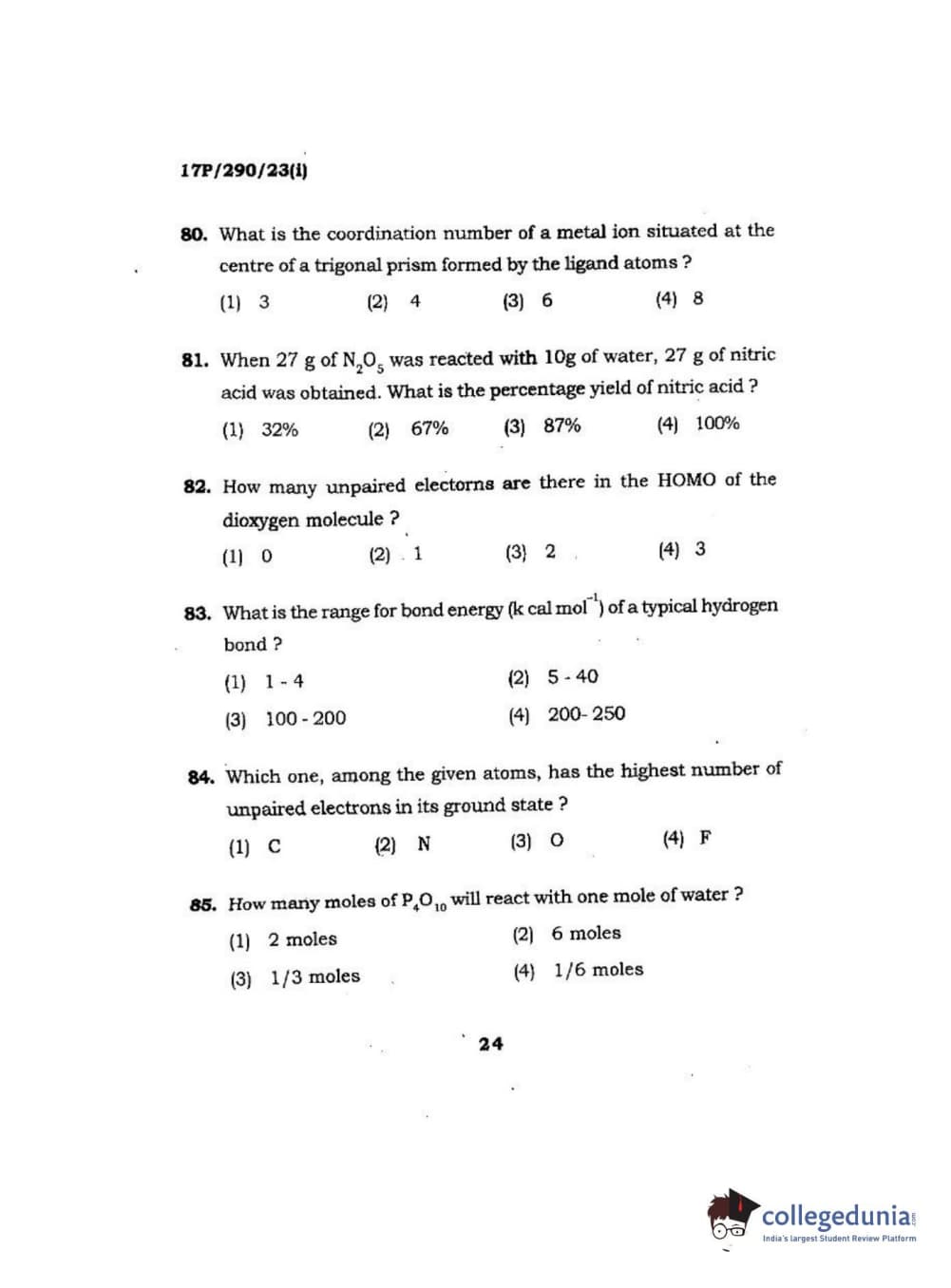 17P/290/23(i)

80. What is the coordination number of a metal ion situated at the centre of a trigonal prism formed by the ligand atoms ?

(1) 3 (2) 4 (3) 6 (4) 8

81. When 27 g of $N_2O_5$ was reacted with 10g of water, 27 g of nitric acid was obtained. What is the percentage yield of nitric acid ?

(1) 32% (2) 67% (3) 87% (4) 100%

82. How many unpaired electorns are there in the HOMO of the dioxygen molecule ?

(1) 0 (2) 1 (3) 2 (4) 3

83. What is the range for bond energy (k cal $mol^{-1}$) of a typical hydrogen bond ?

(1) 1 - 4 (2) 5 - 40

(3) 100 - 200 (4) 200- 250

84. Which one, among the given atoms, has the highest number of unpaired electrons in its ground state ?

(1) C (2) N (3) O (4) F

85. How many moles of $P_4O_{10}$ will react with one mole of water ?

(1) 2 moles (2) 6 moles

(3) 1/3 moles (4) 1/6 moles

24

collegedunia
India's largest Student Review Platform